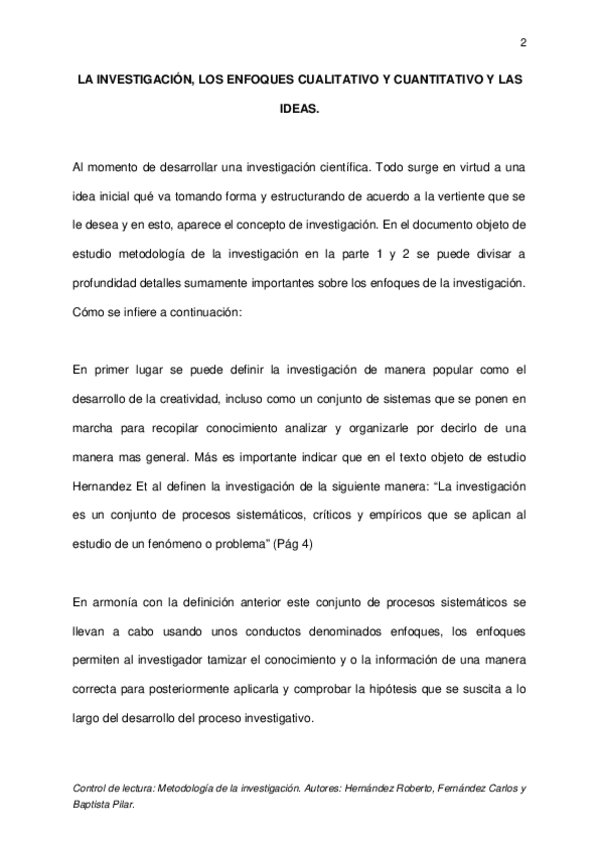 2

LA INVESTIGACIÓN, LOS ENFOQUES CUALITATIVO Y CUANTITATIVO Y LAS IDEAS.

Al momento de desarrollar una investigación científica. Todo surge en virtud a una idea inicial qué va tomando forma y estructurando de acuerdo a la vertiente que se le desea y en esto, aparece el concepto de investigación. En el documento objeto de estudio metodología de la investigación en la parte 1 y 2 se puede divisar a profundidad detalles sumamente importantes sobre los enfoques de la investigación. Cómo se infiere a continuación:

En primer lugar se puede definir la investigación de manera popular como el desarrollo de la creatividad, incluso como un conjunto de sistemas que se ponen en marcha para recopilar conocimiento analizar y organizarle por decirlo de una manera mas general. Más es importante indicar que en el texto objeto de estudio Hernandez Et al definen la investigación de la siguiente manera: "La investigación es un conjunto de procesos sistemáticos, críticos y empíricos que se aplican al estudio de un fenómeno o problema" (Pág 4)

En armonía con la definición anterior este conjunto de procesos sistemáticos se llevan a cabo usando unos conductos denominados enfoques, los enfoques permiten al investigador tamizar el conocimiento y o la información de una manera correcta para posteriormente aplicarla y comprobar la hipótesis que se suscita a lo largo del desarrollo del proceso investigativo.

Control de lectura: Metodología de la investigación. Autores: Hernández Roberto, Fernández Carlos y Baptista Pilar.